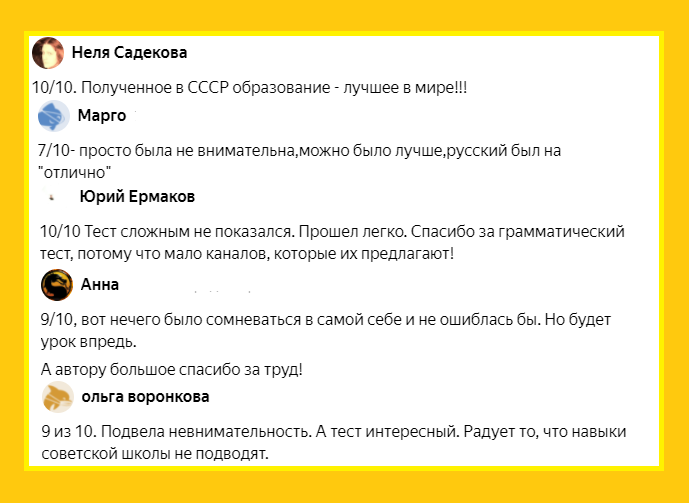 Неля Садекова

10/10. Полученное в СССР образование - лучшее в мире!!!

Марго

7/10- просто была не внимательна,можно было лучше,русский был на "отлично"

Юрий Ермаков

10/10 Тест сложным не показался. Прошел легко. Спасибо за грамматический тест, потому что мало каналов, которые их предлагают!

Анна

9/10, вот нечего было сомневаться в самой себе и не ошиблась бы. Но будет урок впредь.

А автору большое спасибо за труд!

ольга воронкова

9 из 10. Подвела невнимательность. А тест интересный. Радует то, что навыки советской школы не подводят.